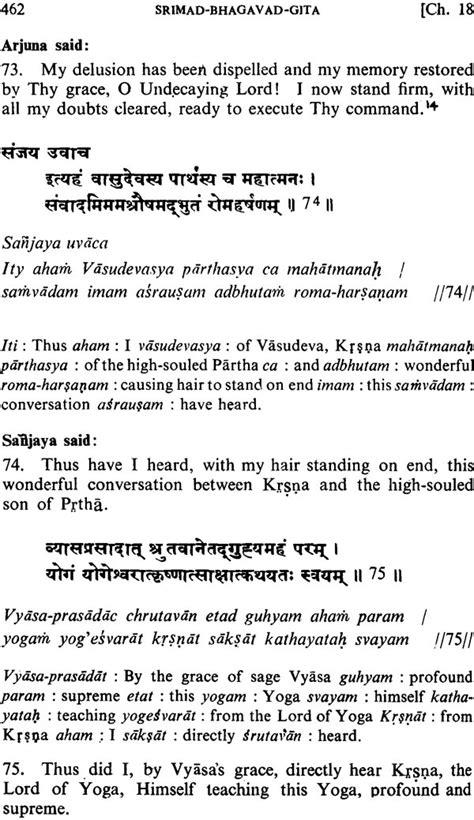 462 SRIMAD-BHAGAVAD-GITA [Ch. 18

Arjuna said:

73. My delusion has been dispelled and my memory restored by Thy grace, O Undecaying Lord! I now stand firm, with all my doubts cleared, ready to execute Thy command.¹⁴

संजय उवाच
इत्यहं वासुदेवस्य पार्थस्य च महात्मनः ।
संवादमिममश्रौषमद्भुतं रोमहर्षणम् ॥ 74 ॥

Sañjaya uvāca
Ity ahaṁ Vāsudevasya pārthasya ca mahātmanaḥ /
saṁvādam imam aśrauṣam adbhutaṁ roma-harṣaṇam //74//

Iti : Thus aham : I vāsudevasya : of Vāsudeva, Kṛṣṇa mahātmanaḥ pārthasya : of the high-souled Pārtha ca : and adbhutam : wonderful roma-harṣaṇam : causing hair to stand on end imam : this saṁvādam : conversation aśrauṣam : have heard.

Sañjaya said:

74. Thus have I heard, with my hair standing on end, this wonderful conversation between Kṛṣṇa and the high-souled son of Pṛthā.

व्यासप्रसादात् श्रुतवानेतद्गुह्यमहं परम् ।
योगं योगेश्वरात्कृष्णात्साक्षात्कथयतः स्वयम् ॥ 75 ॥

Vyāsa-prasādāc chrutavān etad guhyam ahaṁ param /
yogaṁ yog'eśvarāt kṛṣṇāt sākṣāt kathayataḥ svayam //75//

Vyāsa-prasādāt : By the grace of sage Vyāsa guhyam : profound param : supreme etat : this yogam : Yoga svayam : himself kathayataḥ : teaching yogeśvarāt : from the Lord of Yoga Kṛṣṇāt : from Kṛṣṇa aham : I sākṣāt : directly śrutavān : heard.

75. Thus did I, by Vyāsa's grace, directly hear Kṛṣṇa, the Lord of Yoga, Himself teaching this Yoga, profound and supreme.